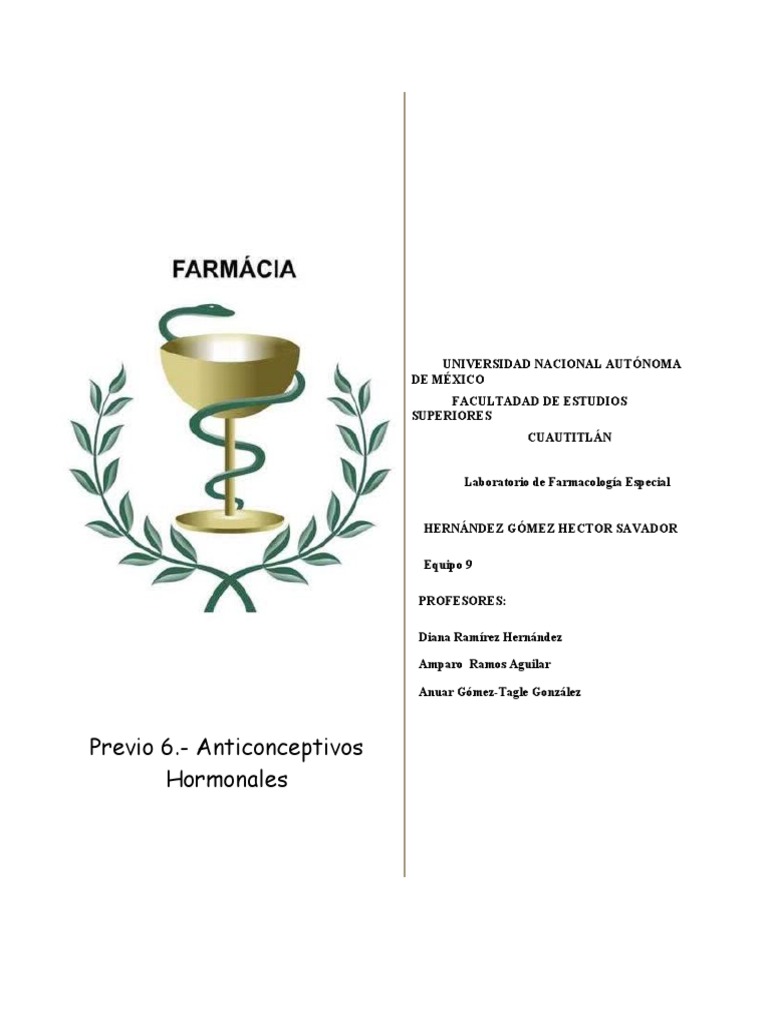 FARMÁCIA

Previo 6.- Anticonceptivos Hormonales

UNIVERSIDAD NACIONAL AUTÓNOMA DE MÉXICO

FACULTADAD DE ESTUDIOS SUPERIORES

CUAUTITLÁN

Laboratorio de Farmacología Especial

HERNÁNDEZ GÓMEZ HECTOR SAVADOR

Equipo 9

PROFESORES:

Diana Ramírez Hernández

Amparo Ramos Aguilar

Anuar Gómez-Tagle González